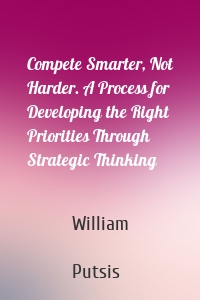 Compete Smarter, Not Harder. A Process for Developing the Right Priorities Through Strategic Thinking

William

Putsis